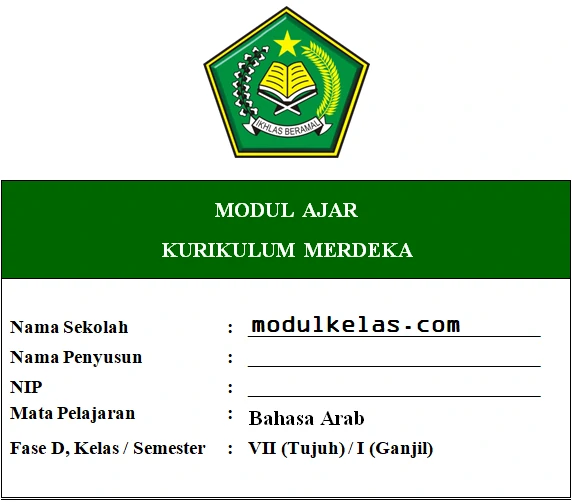 IKHLAS BERAMAL

MODUL AJAR

KURIKULUM MERDEKA

Nama Sekolah : modulkelas.com

Nama Penyusun : 

NIP : 

Mata Pelajaran : Bahasa Arab

Fase D, Kelas / Semester : VII (Tujuh) / I (Ganjil)